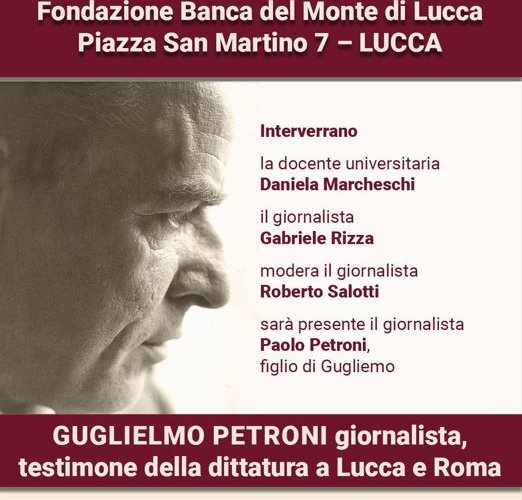 Fondazione Banca del Monte di Lucca
Piazza San Martino 7 – LUCCA

Interverrano

la docente universitaria
Daniela Marcheschi

il giornalista
Gabriele Rizza

modera il giornalista
Roberto Salotti

sarà presente il giornalista
Paolo Petroni,
figlio di Gugliemo

GUGLIELMO PETRONI giornalista,
testimone della dittatura a Lucca e Roma